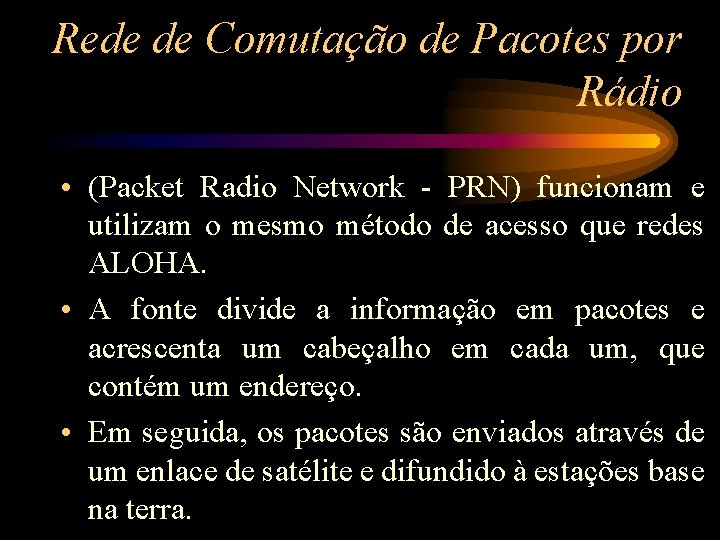 Rede de Comutação de Pacotes por Rádio

• (Packet Radio Network - PRN) funcionam e utilizam o mesmo método de acesso que redes ALOHA.

• A fonte divide a informação em pacotes e acrescenta um cabeçalho em cada um, que contém um endereço.

• Em seguida, os pacotes são enviados através de um enlace de satélite e difundido à estações base na terra.